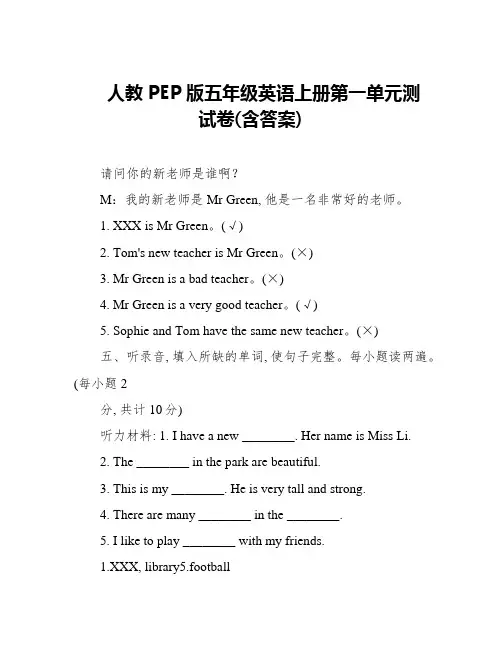 人教 PEP 版五年级英语上册第一单元测试卷(含答案)

请问你的新老师是谁啊?

M:我的新老师是 Mr Green, 他是一名非常好的老师。

1. XXX is Mr Green。(√)

2. Tom's new teacher is Mr Green。(×)

3. Mr Green is a bad teacher。(×)

4. Mr Green is a very good teacher。(√)

5. Sophie and Tom have the same new teacher。(×)

五、听录音, 填入所缺的单词, 使句子完整。每小题读两遍。(每小题 2 分, 共计 10 分)

听力材料: 1. I have a new ________. Her name is Miss Li.

2. The ________ in the park are beautiful.

3. This is my ________. He is very tall and strong.

4. There are many ________ in the ________.

5. I like to play ________ with my friends.

1.XXX, library5.football